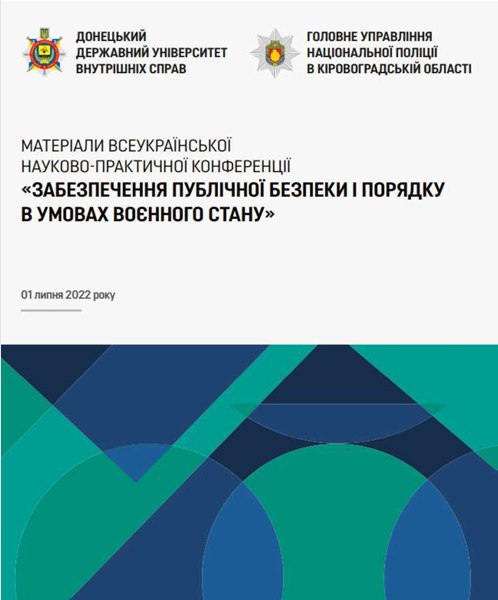 ДОНЕЦЬКИЙ ДЕРЖАВНИЙ УНІВЕРСИТЕТ ВНУТРІШНІХ СПРАВ

ГОЛОВНЕ УПРАВЛІННЯ НАЦІОНАЛЬНОЇ ПОЛІЦІЇ В КІРОВОГРАДСЬКІЙ ОБЛАСТІ

МАТЕРІАЛИ ВСЕУКРАЇНСЬКОЇ НАУКОВО-ПРАКТИЧНОЇ КОНФЕРЕНЦІЇ
«ЗАБЕЗПЕЧЕННЯ ПУБЛІЧНОЇ БЕЗПЕКИ І ПОРЯДКУ В УМОВАХ ВОЄННОГО СТАНУ»

01 липня 2022 року